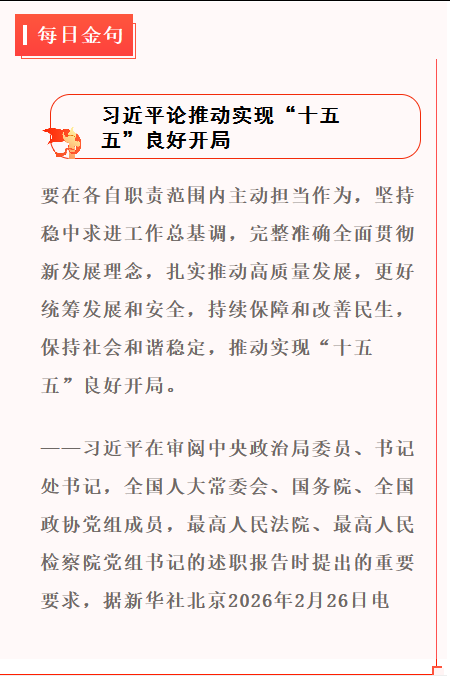 每日金句

习近平论推动实现“十五五”良好开局

要在各自职责范围内主动担当作为，坚持稳中求进工作总基调，完整准确全面贯彻新发展理念，扎实推动高质量发展，更好统筹发展和安全，持续保障和改善民生，保持社会和谐稳定，推动实现“十五五”良好开局。

——习近平在审阅中央政治局委员、书记处书记，全国人大常委会、国务院、全国政协党组成员，最高人民法院、最高人民检察院党组书记的述职报告时提出的重要要求，据新华社北京2026年2月26日电